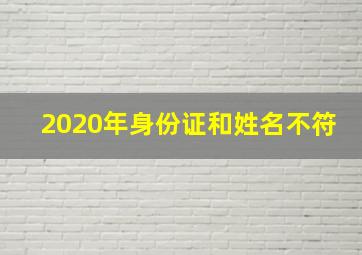 2020年身份证和姓名不符